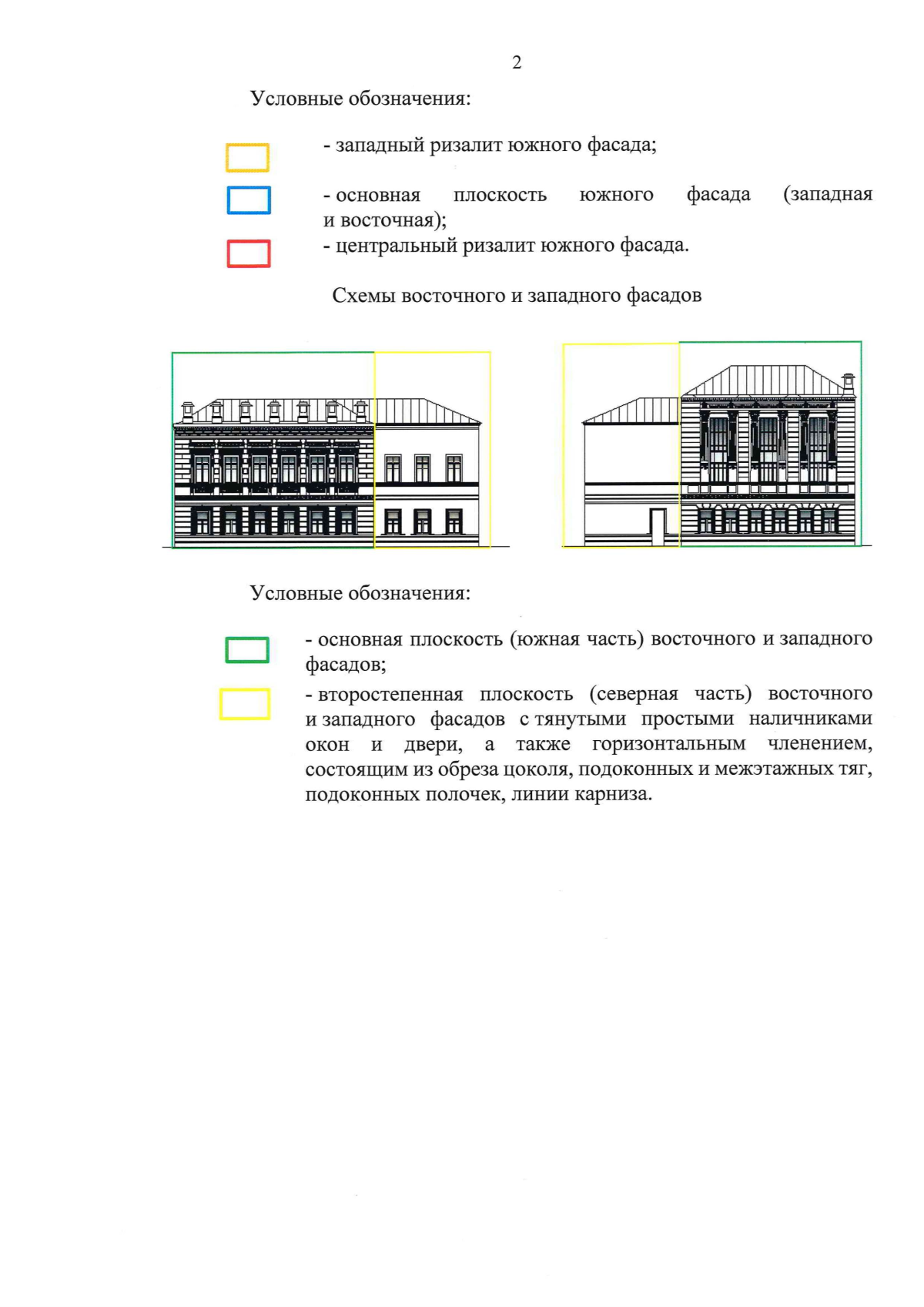 2

Условные обозначения:

- западный ризалит южного фасада;

- основная плоскость южного фасада (западная и восточная);

- центральный ризалит южного фасада.

Схемы восточного и западного фасадов

Условные обозначения:

- основная плоскость (южная часть) восточного и западного фасадов;

- второстепенная плоскость (северная часть) восточного и западного фасадов с тянутыми простыми наличниками окон и двери, а также горизонтальным членением, состоящим из обреза цоколя, подоконных и межэтажных тяг, подоконных полочек, линии карниза.